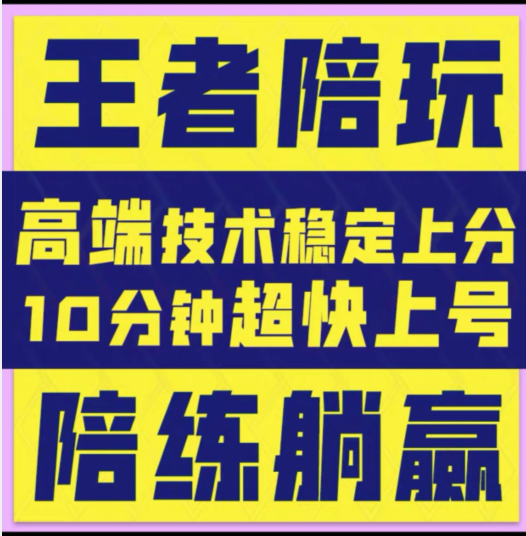 王者陪玩

高端技术稳定上分
10分钟超快上号

陪练躺赢